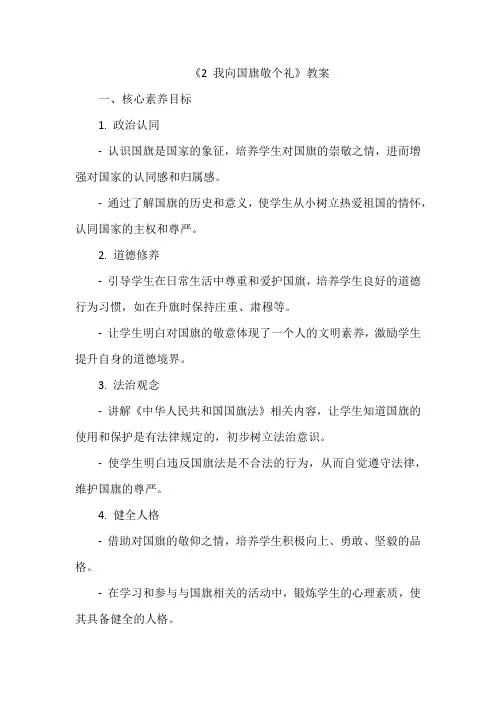 《2 我向国旗敬个礼》教案

一、核心素养目标

1. 政治认同

- 认识国旗是国家的象征，培养学生对国旗的崇敬之情，进而增强对国家的认同感和归属感。

- 通过了解国旗的历史和意义，使学生从小树立热爱祖国的情怀，认同国家的主权和尊严。

2. 道德修养

- 引导学生在日常生活中尊重和爱护国旗，培养学生良好的道德行为习惯，如在升旗时保持庄重、肃穆等。

- 让学生明白对国旗的敬意体现了一个人的文明素养，激励学生提升自身的道德境界。

3. 法治观念

- 讲解《中华人民共和国国旗法》相关内容，让学生知道国旗的使用和保护是有法律规定的，初步树立法治意识。

- 使学生明白违反国旗法是不合法的行为，从而自觉遵守法律，维护国旗的尊严。

4. 健全人格

- 借助对国旗的敬仰之情，培养学生积极向上、勇敢、坚毅的品格。

- 在学习和参与与国旗相关的活动中，锻炼学生的心理素质，使其具备健全的人格。